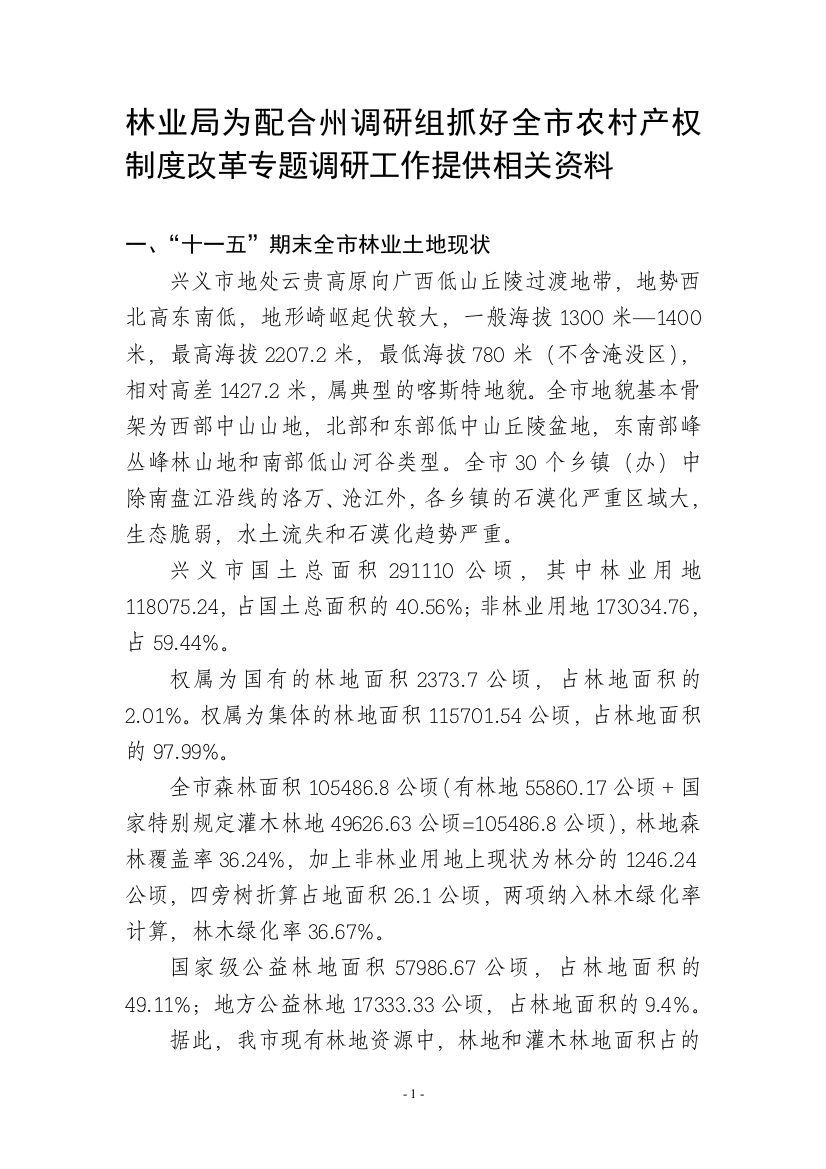 林业局为配合州调研组抓好全市农村产权制度改革专题调研工作提供相关资料

一、“十一五”期末全市林业土地现状

兴义市地处云贵高原向广西低山丘陵过渡地带，地势西北高东南低，地形崎岖起伏较大，一般海拔 1300 米—1400 米，最高海拔 2207.2 米，最低海拔 780 米（不含淹没区），相对高差 1427.2 米，属典型的喀斯特地貌。全市地貌基本骨架为西部中山山地，北部和东部低中山丘陵盆地，东南部峰丛峰林山地和南部低山河谷类型。全市 30 个乡镇（办）中除南盘江沿线的洛万、沧江外，各乡镇的石漠化严重区域大，生态脆弱，水土流失和石漠化趋势严重。

兴义市国土总面积 291110 公顷，其中林业用地 118075.24，占国土总面积的 40.56%；非林业用地 173034.76，占 59.44%。

权属为国有的林地面积 2373.7 公顷，占林地面积的 2.01%。权属为集体的林地面积 115701.54 公顷，占林地面积的 97.99%。

全市森林面积 105486.8 公顷（有林地 55860.17 公顷 + 国家特别规定灌木林地 49626.63 公顷=105486.8 公顷），林地森林覆盖率 36.24%，加上非林业用地上现状为林分的 1246.24 公顷，四旁树折算占地面积 26.1 公顷，两项纳入林木绿化率计算，林木绿化率 36.67%。

国家级公益林地面积 57986.67 公顷，占林地面积的 49.11%；地方公益林地 17333.33 公顷，占林地面积的 9.4%。

据此，我市现有林地资源中，林地和灌木林地面积占的

- 1 -